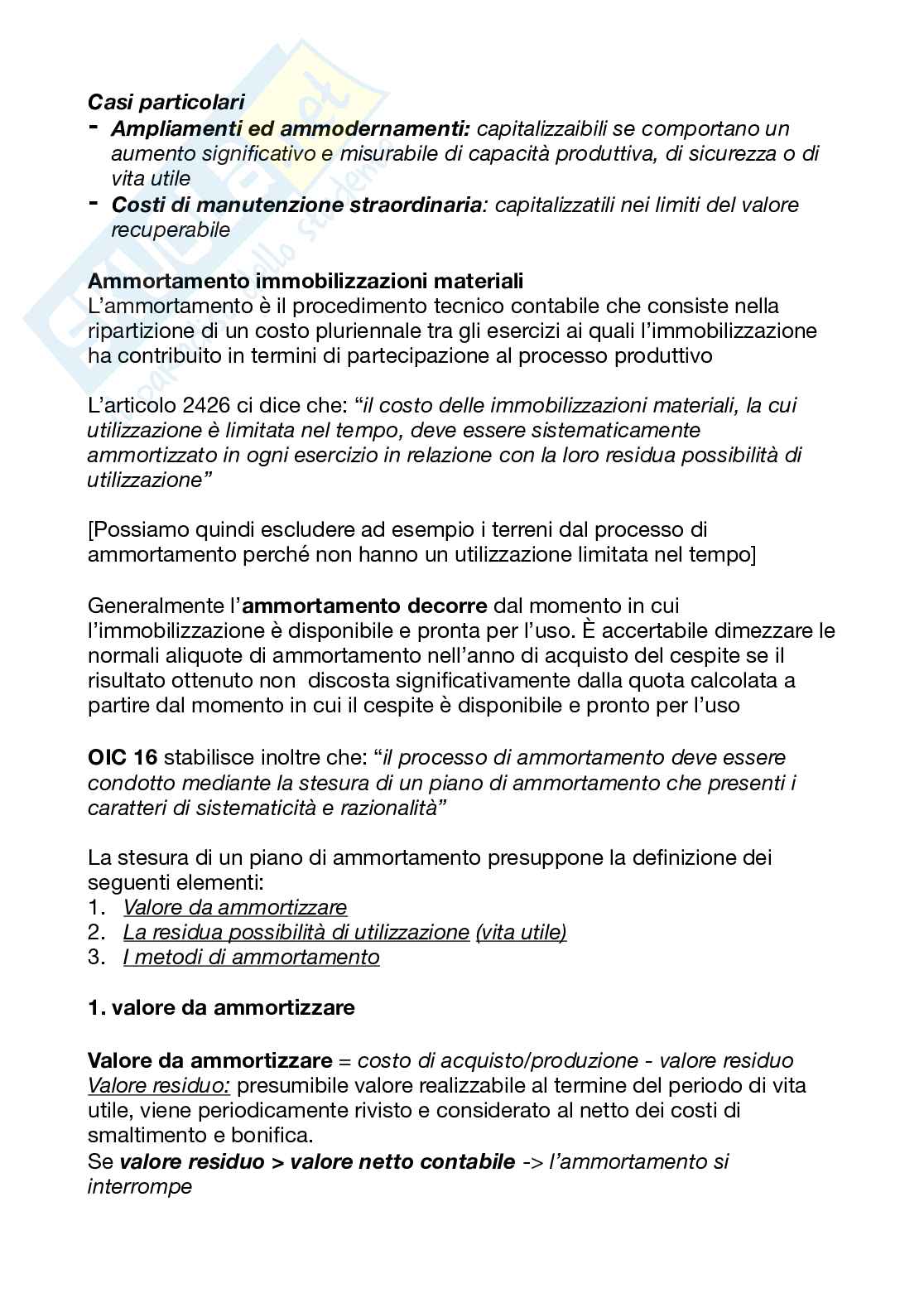 Casi particolari

- Ampliamenti ed ammodernamenti: capitalizzaibili se comportano un aumento significativo e misurabile di capacità produttiva, di sicurezza o di vita utile
- Costi di manutenzione straordinaria: capitalizzatili nei limiti del valore recuperabile

Ammortamento immobilizzazioni materiali
L'ammortamento è il procedimento tecnico contabile che consiste nella ripartizione di un costo pluriennale tra gli esercizi ai quali l'immobilizzazione ha contribuito in termini di partecipazione al processo produttivo

L'articolo 2426 ci dice che: "il costo delle immobilizzazioni materiali, la cui utilizzazione è limitata nel tempo, deve essere sistematicamente ammortizzato in ogni esercizio in relazione con la loro residua possibilità di utilizzazione"

[Possiamo quindi escludere ad esempio i terreni dal processo di ammortamento perché non hanno un utilizzazione limitata nel tempo]

Generalmente l'ammortamento decorre dal momento in cui l'immobilizzazione è disponibile e pronta per l'uso. È accertabile dimezzare le normali aliquote di ammortamento nell'anno di acquisto del cespite se il risultato ottenuto non discosta significativamente dalla quota calcolata a partire dal momento in cui il cespite è disponibile e pronto per l'uso

OIC 16 stabilisce inoltre che: "il processo di ammortamento deve essere condotto mediante la stesura di un piano di ammortamento che presenti i caratteri di sistematicità e razionalità"

La stesura di un piano di ammortamento presuppone la definizione dei seguenti elementi:
1. Valore da ammortizzare
2. La residua possibilità di utilizzazione (vita utile)
3. I metodi di ammortamento

1. valore da ammortizzare

Valore da ammortizzare = costo di acquisto/produzione - valore residuo
Valore residuo: presumibile valore realizzabile al termine del periodo di vita utile, viene periodicamente rivisto e considerato al netto dei costi di smaltimento e bonifica.
Se valore residuo > valore netto contabile -> l'ammortamento si interrompe